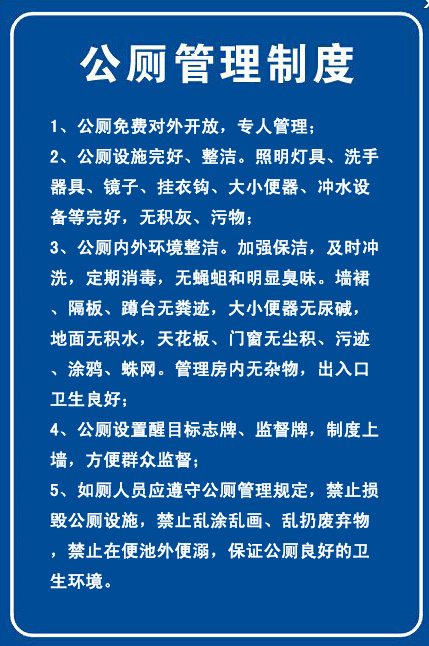 公厕管理制度

1、公厕免费对外开放，专人管理；

2、公厕设施完好、整洁。照明灯具、洗手器具、镜子、挂衣钩、大小便器、冲水设备等完好，无积灰、污物；

3、公厕内外环境整洁。加强保洁，及时冲洗，定期消毒，无蝇蛆和明显臭味。墙裙、隔板、蹲台无粪迹，大小便器无尿碱，地面无积水，天花板、门窗无尘积、污迹、涂鸦、蛛网。管理房内无杂物，出入口卫生良好；

4、公厕设置醒目标志牌、监督牌，制度上墙，方便群众监督；

5、如厕人员应遵守公厕管理规定，禁止损毁公厕设施，禁止乱涂乱画、乱扔废弃物，禁止在便池外便溺，保证公厕良好的卫生环境。